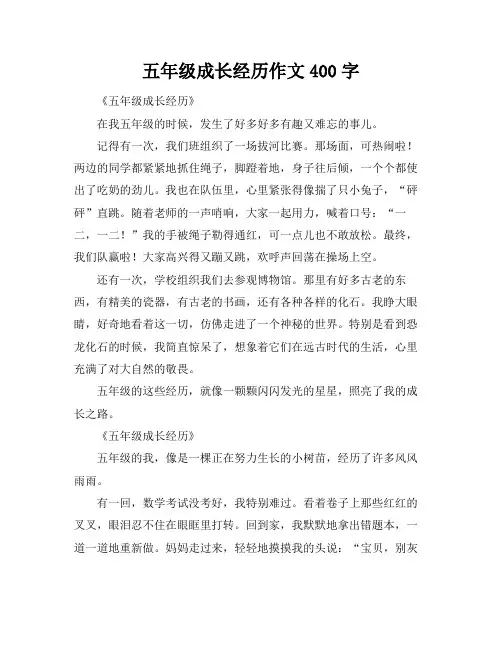 五年级成长经历作文 400 字

《五年级成长经历》

在我五年级的时候，发生了好多好多有趣又难忘的事儿。

记得有一次，我们班组织了一场拔河比赛。那场面，可热闹啦！两边的同学都紧紧地抓住绳子，脚蹬着地，身子往后倾，一个个都使出了吃奶的劲儿。我也在队伍里，心里紧张得像揣了只小兔子，“砰砰”直跳。随着老师的一声哨响，大家一起用力，喊着口号：“一二，一二！”我的手被绳子勒得通红，可一点儿也不敢放松。最终，我们队赢啦！大家高兴得又蹦又跳，欢呼声回荡在操场上空。

还有一次，学校组织我们去参观博物馆。那里有好多古老的东西，有精美的瓷器，有古老的书画，还有各种各样的化石。我睁大眼睛，好奇地看着这一切，仿佛走进了一个神秘的世界。特别是看到恐龙化石的时候，我简直惊呆了，想象着它们在远古时代的生活，心里充满了对大自然的敬畏。

五年级的这些经历，就像一颗颗闪闪发光的星星，照亮了我的成长之路。

《五年级成长经历》

五年级的我，像是一棵正在努力生长的小树苗，经历了许多风风雨雨。

有一回，数学考试没考好，我特别难过。看着卷子上那些红红的叉叉，眼泪忍不住在眼眶里打转。回到家，我默默地拿出错题本，一道一道地重新做。妈妈走过来，轻轻地摸摸我的头说：“宝贝，别灰